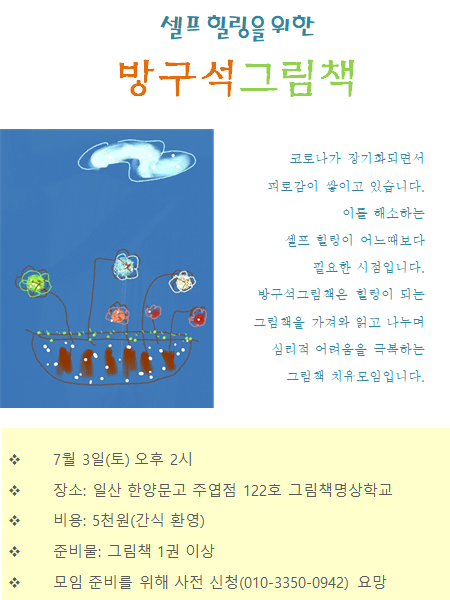 셀프 힐링을 위한

방구석그림책

코로나가 장기화되면서
피로감이 쌓이고 있습니다.
이를 해소하는
셀프 힐링이 어느때보다
필요한 시점입니다.
방구석그림책은 힐링이 되는
그림책을 가져와 읽고 나누며
심리적 어려움을 극복하는
그림책 치유모임입니다.

❖ 7월 3일(토) 오후 2시

❖ 장소: 일산 한양문고 주엽점 122호 그림책명상학교

❖ 비용: 5천원(간식 환영)

❖ 준비물: 그림책 1권 이상

❖ 모임 준비를 위해 사전 신청(010-3350-0942) 요망